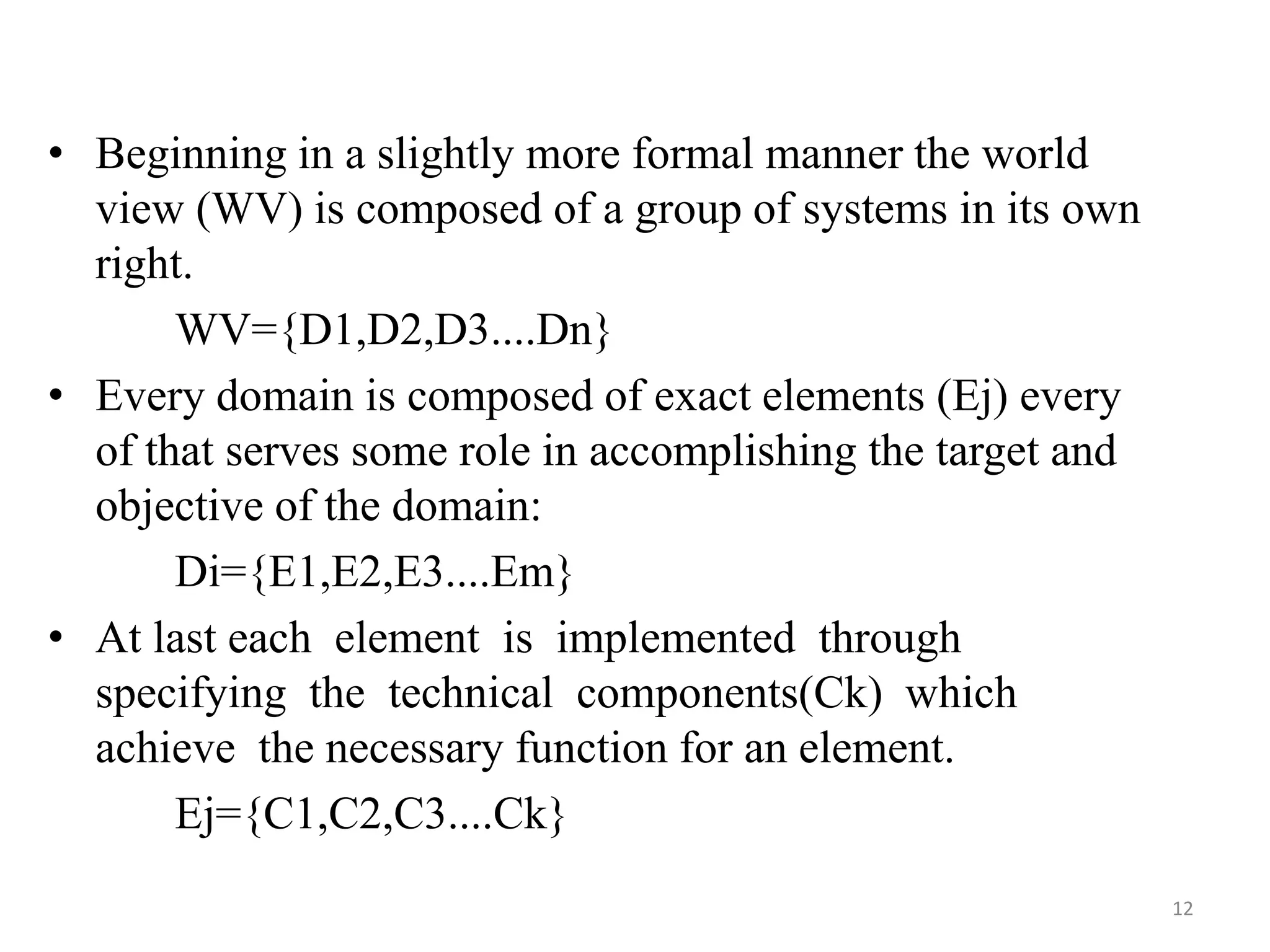 • Beginning in a slightly more formal manner the world view (WV) is composed of a group of systems in its own right.

WV={D1,D2,D3....Dn}

• Every domain is composed of exact elements (Ej) every of that serves some role in accomplishing the target and objective of the domain:

Di={E1,E2,E3....Em}

• At last each element is implemented through specifying the technical components(Ck) which achieve the necessary function for an element.

Ej={C1,C2,C3....Ck}

12